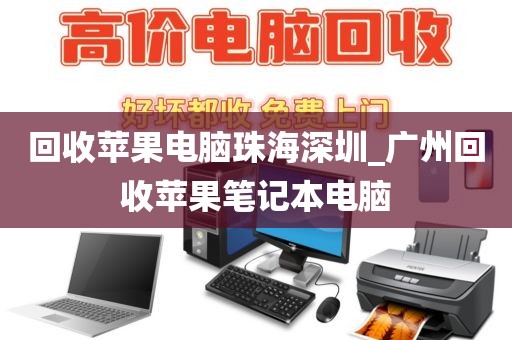 高价电脑回收

好坏都收 免费上门

回收苹果电脑珠海深圳_广州回收苹果笔记本电脑